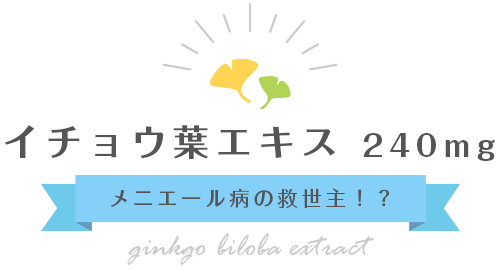 イチョウ葉エキス 240mg

メニエール病の救世主！？

ginkgo biloba extract